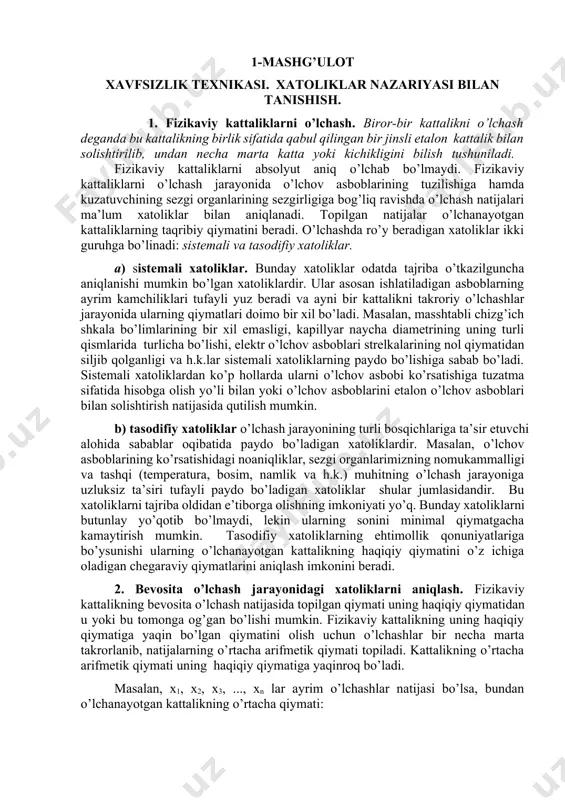 1-MASHG'ULOT

XAVFSIZLIK TEXNIKASI. XATOLIKLAR NAZARIYASI BILAN TANISHISH.

1. Fizikaviy kattaliklarni o'lchash. Biror-bir kattalikni o'lchash deganda bu kattalikning birlik sifatida qabul qilingan bir jinsli etalon kattalik bilan solishtirilib, undan necha marta katta yoki kichikligini bilish tushuniladi. Fizikaviy kattaliklarni absolyut aniq o'lchab bo'lmaydi. Fizikaviy kattaliklarni o'lchash jarayonida o'lchov asboblarining tuzilishiga hamda kuzatuvchining sezgi organlarining sezgirligiga bog'liq ravishda o'lchash natijalari ma'lum xatoliklar bilan aniqlanadi. Topilgan natijalar o'lchanayotgan kattaliklarning taqribiy qiymatini beradi. O'lchashda ro'y beradigan xatoliklar ikki guruhga bo'linadi: sistemali va tasodifiy xatoliklar.

a) sistemali xatoliklar. Bunday xatoliklar odatda tajriba o'tkazilguncha aniqlanishi mumkin bo'lgan xatoliklardir. Ular asosan ishlatiladigan asboblarning ayrim kamchiliklari tufayli yuz beradi va ayni bir kattalikni takroriy o'lchashlar jarayonida ularning qiymatlari doimo bir xil bo'ladi. Masalan, masshtabli chizg'ich shkala bo'limlarining bir xil emasligi, kapillyar naycha diametrining uning turli qismlarida turlicha bo'lishi, elektr o'lchov asboblari strelkalarining nol qiymatidan siljib qolganligi va h.k.lar sistemali xatoliklarning paydo bo'lishiga sabab bo'ladi. Sistemali xatoliklardan ko'p hollarda ularni o'lchov asbobi ko'rsatishiga tuzatma sifatida hisobga olish yo'li bilan yoki o'lchov asboblarini etalon o'lchov asboblari bilan solishtirish natijasida qutilish mumkin.

b) tasodifiy xatoliklar o'lchash jarayonining turli bosqichlariga ta'sir etuvchi alohida sabablar oqibatida paydo bo'ladigan xatoliklardir. Masalan, o'lchov asboblarining ko'rsatishidagi noaniqliklar, sezgi organlarimizning nomukammalligi va tashqi (temperatura, bosim, namlik va h.k.) muhitning o'lchash jarayoniga uzluksiz ta'siri tufayli paydo bo'ladigan xatoliklar shular jumlasidandir. Bu xatoliklarni tajriba oldidan e'tiborga olishning imkoniyati yo'q. Bunday xatoliklarni butunlay yo'qotib bo'lmaydi, lekin ularning sonini minimal qiymatgacha kamaytirish mumkin. Tasodifiy xatoliklarning ehtimollik qonuniyatlariga bo'ysunishi ularning o'lchanayotgan kattalikning haqiqiy qiymatini o'z ichiga oladigan chegaraviy qiymatlarini aniqlash imkonini beradi.

2. Bevosita o'lchash jarayonidagi xatoliklarni aniqlash. Fizikaviy kattalikning bevosita o'lchash natijasida topilgan qiymati uning haqiqiy qiymatidan u yoki bu tomonga og'gan bo'lishi mumkin. Fizikaviy kattalikning uning haqiqiy qiymatiga yaqin bo'lgan qiymatini olish uchun o'lchashlar bir necha marta takrorlanib, natijalarning o'rtacha arifmetik qiymati topiladi. Kattalikning o'rtacha arifmetik qiymati uning haqiqiy qiymatiga yaqinroq bo'ladi.

Masalan, $x_1$, $x_2$, $x_3$, ..., $x_n$ lar ayrim o'lchashlar natijasi bo'lsa, bundan o'lchanayotgan kattalikning o'rtacha qiymati: